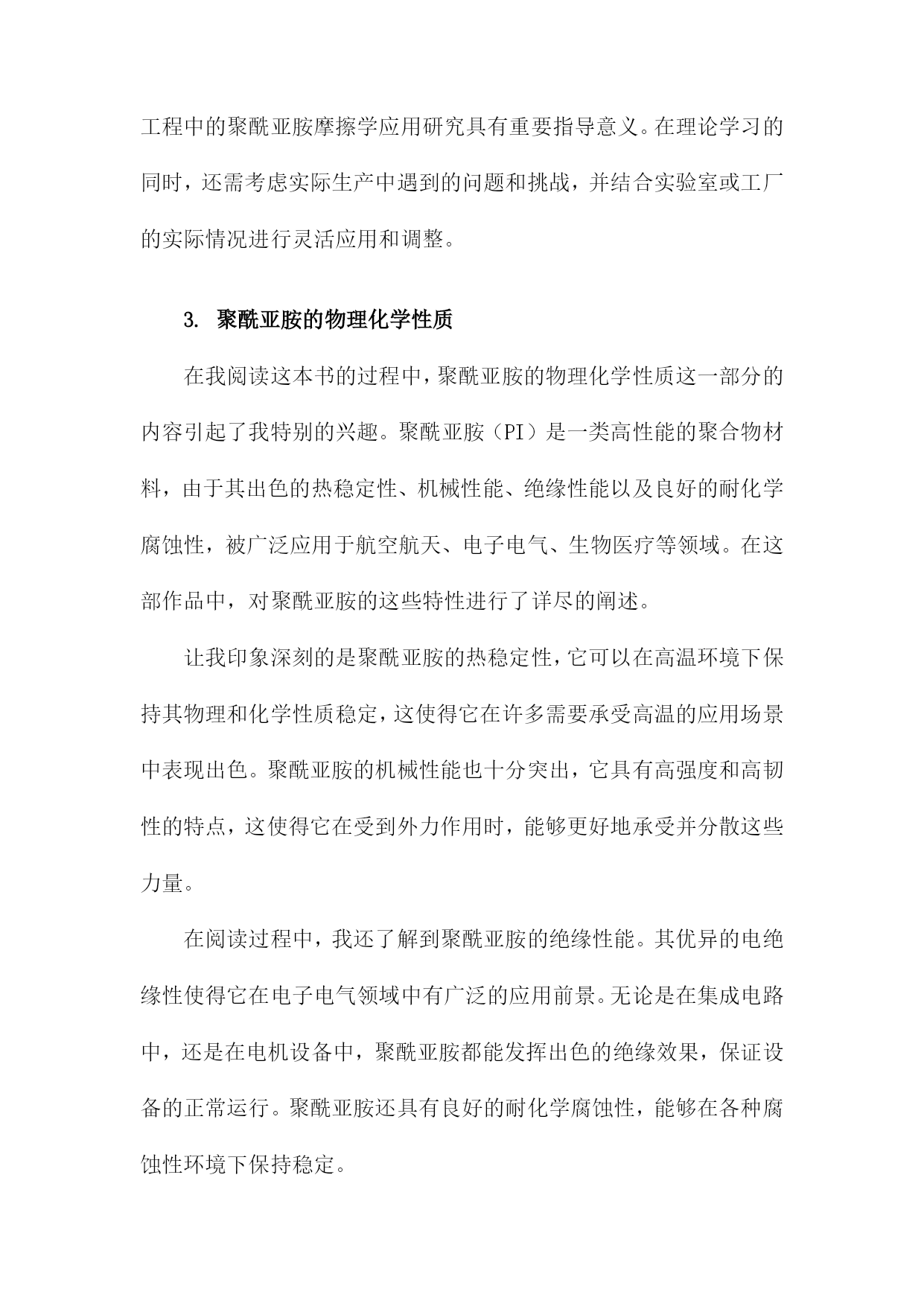 工程中的聚酰亚胺摩擦学应用研究具有重要指导意义。在理论学习的同时，还需考虑实际生产中遇到的问题和挑战，并结合实验室或工厂的实际情况进行灵活应用和调整。

3. 聚酰亚胺的物理化学性质

在我阅读这本书的过程中，聚酰亚胺的物理化学性质这一部分的内容引起了我特别的兴趣。聚酰亚胺（PI）是一类高性能的聚合物材料，由于其出色的热稳定性、机械性能、绝缘性能以及良好的耐化学腐蚀性，被广泛应用于航空航天、电子电气、生物医疗等领域。在这部作品中，对聚酰亚胺的这些特性进行了详尽的阐述。

让我印象深刻的是聚酰亚胺的热稳定性，它可以在高温环境下保持其物理和化学性质稳定，这使得它在许多需要承受高温的应用场景中表现出色。聚酰亚胺的机械性能也十分突出，它具有高强度和高韧性的特点，这使得它在受到外力作用时，能够更好地承受并分散这些力量。

在阅读过程中，我还了解到聚酰亚胺的绝缘性能。其优异的电绝缘性使得它在电子电气领域中有广泛的应用前景。无论是在集成电路中，还是在电机设备中，聚酰亚胺都能发挥出色的绝缘效果，保证设备的正常运行。聚酰亚胺还具有良好的耐化学腐蚀性，能够在各种腐蚀性环境下保持稳定。